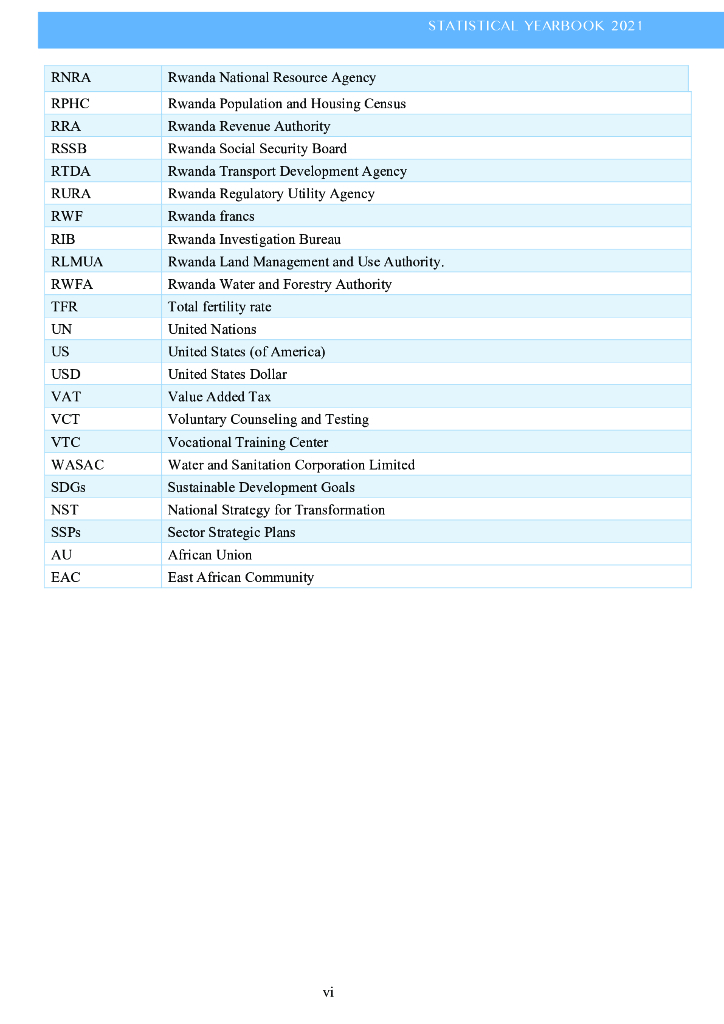 STATISTICAL YEARBOOK 2021

| RNRA | Rwanda National Resource Agency |
|---|---|
| RPHC | Rwanda Population and Housing Census |
| RRA | Rwanda Revenue Authority |
| RSSB | Rwanda Social Security Board |
| RTDA | Rwanda Transport Development Agency |
| RURA | Rwanda Regulatory Utility Agency |
| RWF | Rwanda francs |
| RIB | Rwanda Investigation Bureau |
| RLMUA | Rwanda Land Management and Use Authority. |
| RWFA | Rwanda Water and Forestry Authority |
| TFR | Total fertility rate |
| UN | United Nations |
| US | United States (of America) |
| USD | United States Dollar |
| VAT | Value Added Tax |
| VCT | Voluntary Counseling and Testing |
| VTC | Vocational Training Center |
| WASAC | Water and Sanitation Corporation Limited |
| SDGs | Sustainable Development Goals |
| NST | National Strategy for Transformation |
| SSPs | Sector Strategic Plans |
| AU | African Union |
| EAC | East African Community |

vi